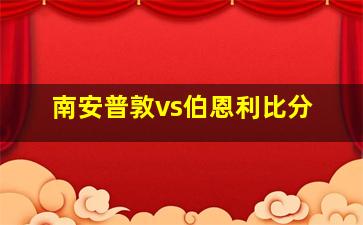 南安普敦vs伯恩利比分